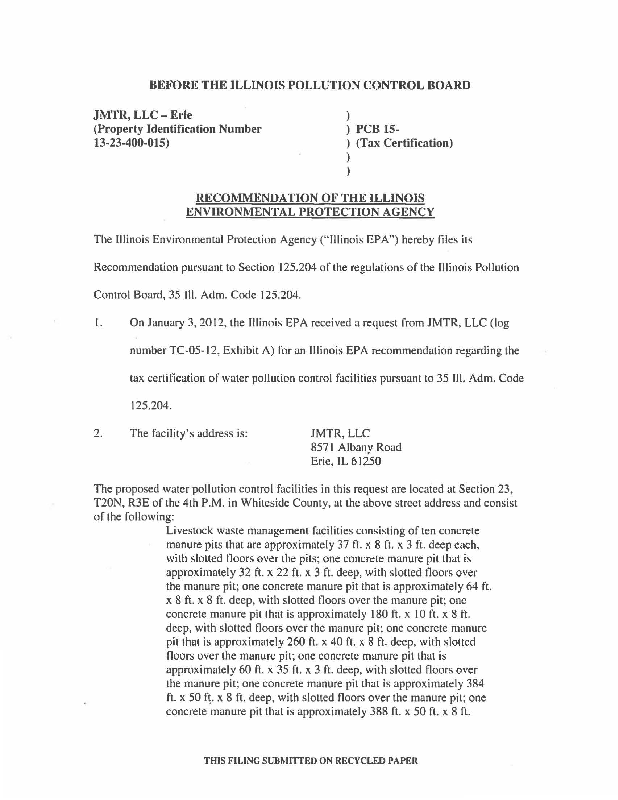 BEFORE THE ILLINOIS POLLUTION CONTROL BOARD

JMTR, LLC – Erie
(Property Identification Number
13-23-400-015)

)
) PCB 15-
) (Tax Certification)
)
)

RECOMMENDATION OF THE ILLINOIS ENVIRONMENTAL PROTECTION AGENCY

The Illinois Environmental Protection Agency ("Illinois EPA") hereby files its Recommendation pursuant to Section 125.204 of the regulations of the Illinois Pollution Control Board, 35 Ill. Adm. Code 125.204.

1. On January 3, 2012, the Illinois EPA received a request from JMTR, LLC (log number TC-05-12, Exhibit A) for an Illinois EPA recommendation regarding the tax certification of water pollution control facilities pursuant to 35 Ill. Adm. Code 125.204.

2. The facility's address is: JMTR, LLC
8571 Albany Road
Erie, IL 61250

The proposed water pollution control facilities in this request are located at Section 23, T20N, R3E of the 4th P.M. in Whiteside County, at the above street address and consist of the following:

Livestock waste management facilities consisting of ten concrete manure pits that are approximately 37 ft. x 8 ft. x 3 ft. deep each, with slotted floors over the pits; one concrete manure pit that is approximately 32 ft. x 22 ft. x 3 ft. deep, with slotted floors over the manure pit; one concrete manure pit that is approximately 64 ft. x 8 ft. x 8 ft. deep, with slotted floors over the manure pit; one concrete manure pit that is approximately 180 ft. x 10 ft. x 8 ft. deep, with slotted floors over the manure pit; one concrete manure pit that is approximately 260 ft. x 40 ft. x 8 ft. deep, with slotted floors over the manure pit; one concrete manure pit that is approximately 60 ft. x 35 ft. x 3 ft. deep, with slotted floors over the manure pit; one concrete manure pit that is approximately 384 ft. x 50 ft. x 8 ft. deep, with slotted floors over the manure pit; one concrete manure pit that is approximately 388 ft. x 50 ft. x 8 ft.

THIS FILING SUBMITTED ON RECYCLED PAPER